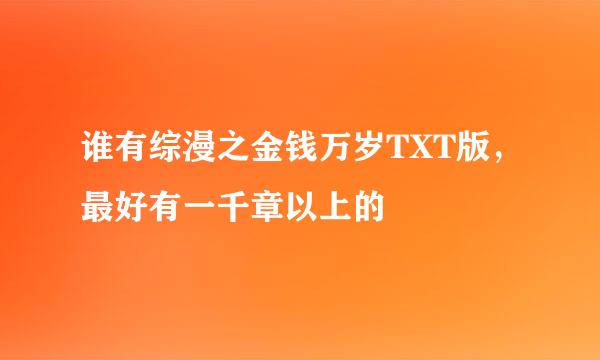 谁有综漫之金钱万岁TXT版，最好有一千章以上的